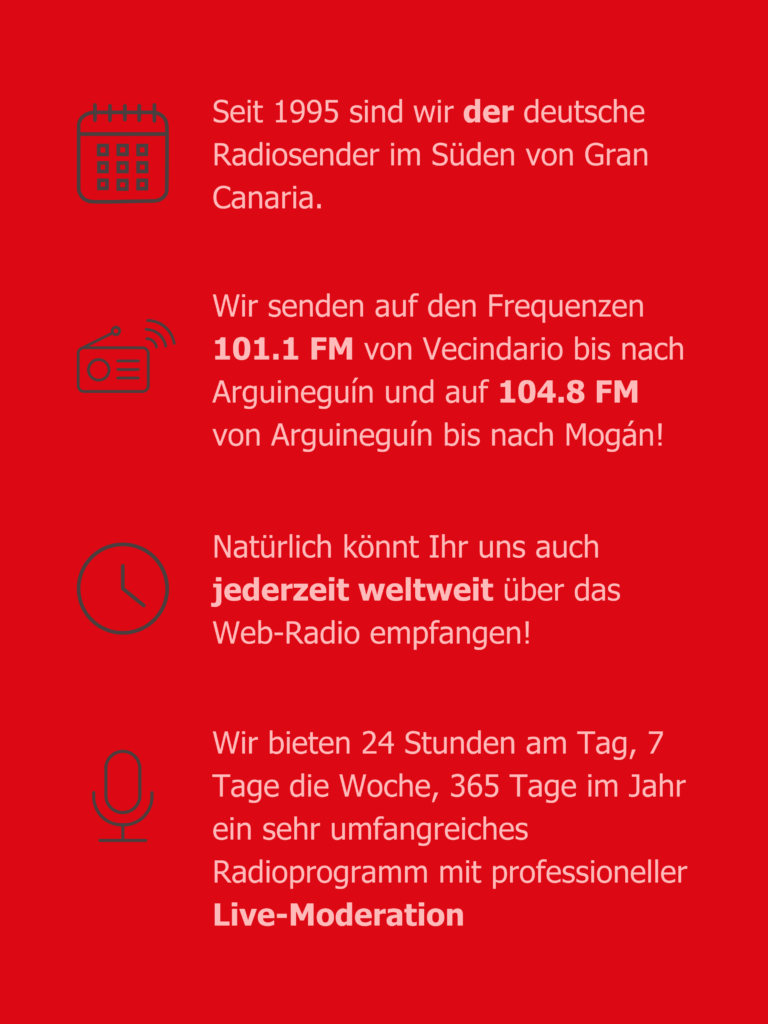 Seit 1995 sind wir der deutsche Radiosender im Süden von Gran Canaria.

Wir senden auf den Frequenzen 101.1 FM von Vecindario bis nach Arguineguín und auf 104.8 FM von Arguineguín bis nach Mogán!

Natürlich könnt Ihr uns auch jederzeit weltweit über das Web-Radio empfangen!

Wir bieten 24 Stunden am Tag, 7 Tage die Woche, 365 Tage im Jahr ein sehr umfangreiches Radioprogramm mit professioneller Live-Moderation